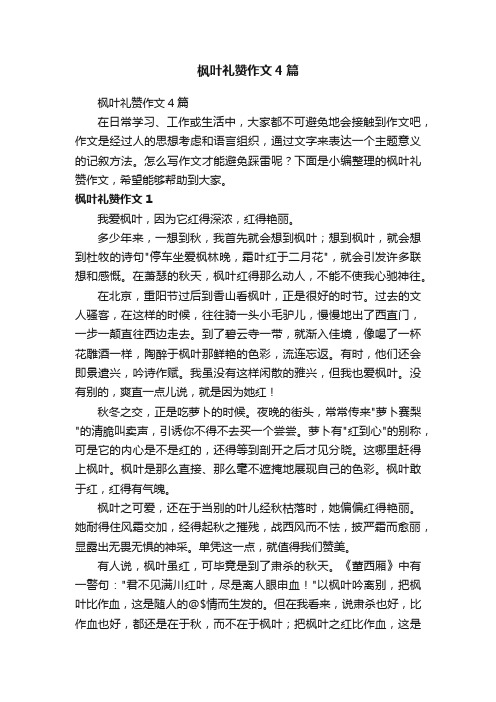 枫叶礼赞作文4篇

枫叶礼赞作文4篇

在日常学习、工作或生活中，大家都不可避免地会接触到作文吧，作文是经过人的思想考虑和语言组织，通过文字来表达一个主题意义的记叙方法。怎么写作文才能避免踩雷呢？下面是小编整理的枫叶礼赞作文，希望能够帮助到大家。

枫叶礼赞作文1

我爱枫叶，因为它红得深浓，红得艳丽。

多少年来，一想到秋，我首先就会想到枫叶；想到枫叶，就会想到杜牧的诗句"停车坐爱枫林晚，霜叶红于二月花"，就会引发许多联想和感慨。在萧瑟的秋天，枫叶红得那么动人，不能不使我心驰神往。

在北京，重阳节过后到香山看枫叶，正是很好的时节。过去的文人骚客，在这样的时候，往往骑一头小毛驴儿，慢慢地出了西直门，一步一颠直往西边走去。到了碧云寺一带，就渐入佳境，像喝了一杯花雕酒一样，陶醉于枫叶那鲜艳的色彩，流连忘返。有时，他们还会即景遣兴，吟诗作赋。我虽没有这样闲散的雅兴，但我也爱枫叶。没有别的，爽直一点儿说，就是因为她红！

秋冬之交，正是吃萝卜的时候。夜晚的街头，常常传来"萝卜赛梨"的清脆叫卖声，引诱你不得不去买一个尝尝。萝卜有"红到心"的别称，可是它的内心是不是红的，还得等到剖开之后才见分晓。这哪里赶得上枫叶。枫叶是那么直接、那么毫不遮掩地展现自己的色彩。枫叶敢于红，红得有气魄。

枫叶之可爱，还在于当别的叶儿经秋枯落时，她偏偏红得艳丽。她耐得住风霜交加，经得起秋之摧残，战西风而不怯，披严霜而愈丽，显露出无畏无惧的神采。单凭这一点，就值得我们赞美。

有人说，枫叶虽红，可毕竟是到了肃杀的秋天。《董西厢》中有一警句："君不见满川红叶，尽是离人眼中血！"以枫叶吟离别，把枫叶比作血，这是随人的@$情而生发的。但在我看来，说肃杀也好，比作血也好，都还是在于秋，而不在于枫叶；把枫叶之红比作血，这是